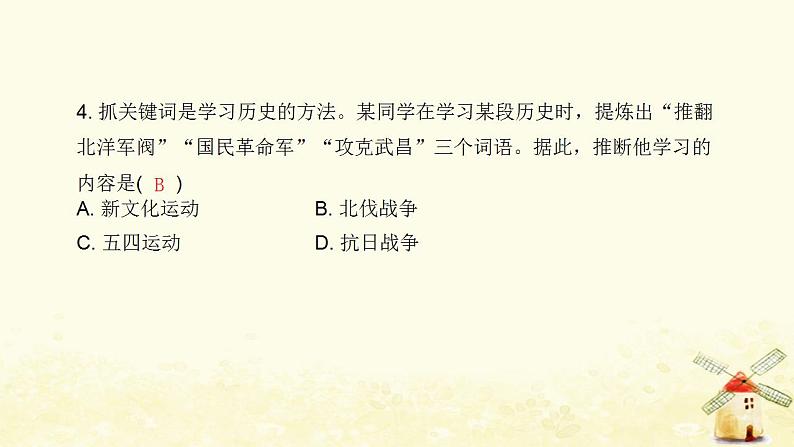 4. 抓关键词是学习历史的方法。某同学在学习某段历史时，提炼出“推翻北洋军阀”“国民革命军”“攻克武昌”三个词语。据此，推断他学习的内容是( B )

A. 新文化运动

B. 北伐战争

C. 五四运动

D. 抗日战争